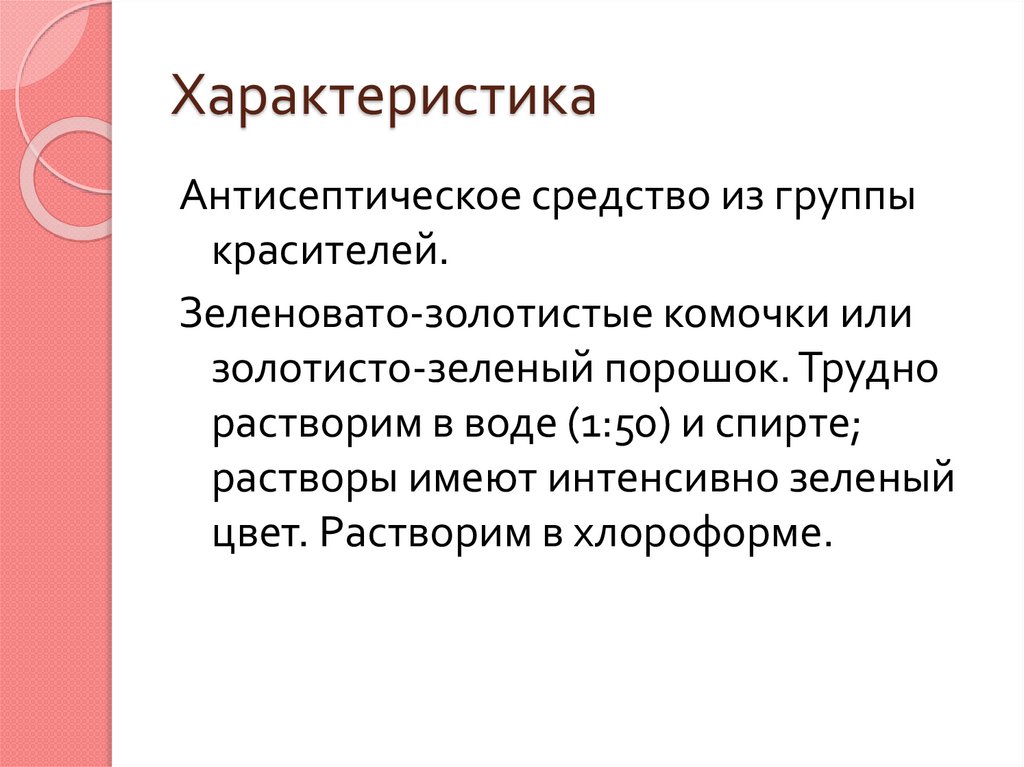 Характеристика

Антисептическое средство из группы красителей.

Зеленовато-золотистые комочки или золотисто-зеленый порошок. Трудно растворим в воде (1:50) и спирте; растворы имеют интенсивно зеленый цвет. Растворим в хлороформе.